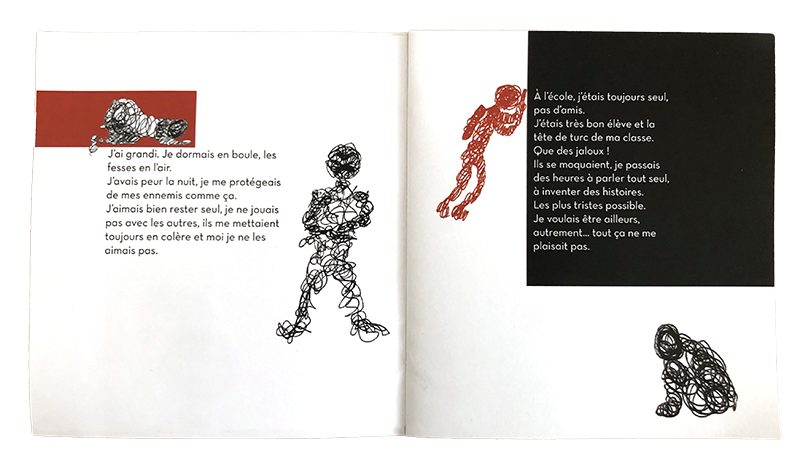 J'ai grandi. Je dormais en boule, les fesses en l'air.
J'avais peur la nuit, je me protégeais de mes ennemis comme ça.
J'aimais bien rester seul, je ne jouais pas avec les autres, ils me mettaient toujours en colère et moi je ne les aimais pas.

À l'école, j'étais toujours seul, pas d'amis.
J'étais très bon élève et la tête de turc de ma classe.
Que des jaloux !
Ils se moquaient, je passais des heures à parler tout seul, à inventer des histoires.
Les plus tristes possible.
Je voulais être ailleurs, autrement... tout ça ne me plaisait pas.